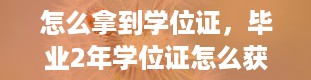 怎么拿到学位证，毕业2年学位证怎么获